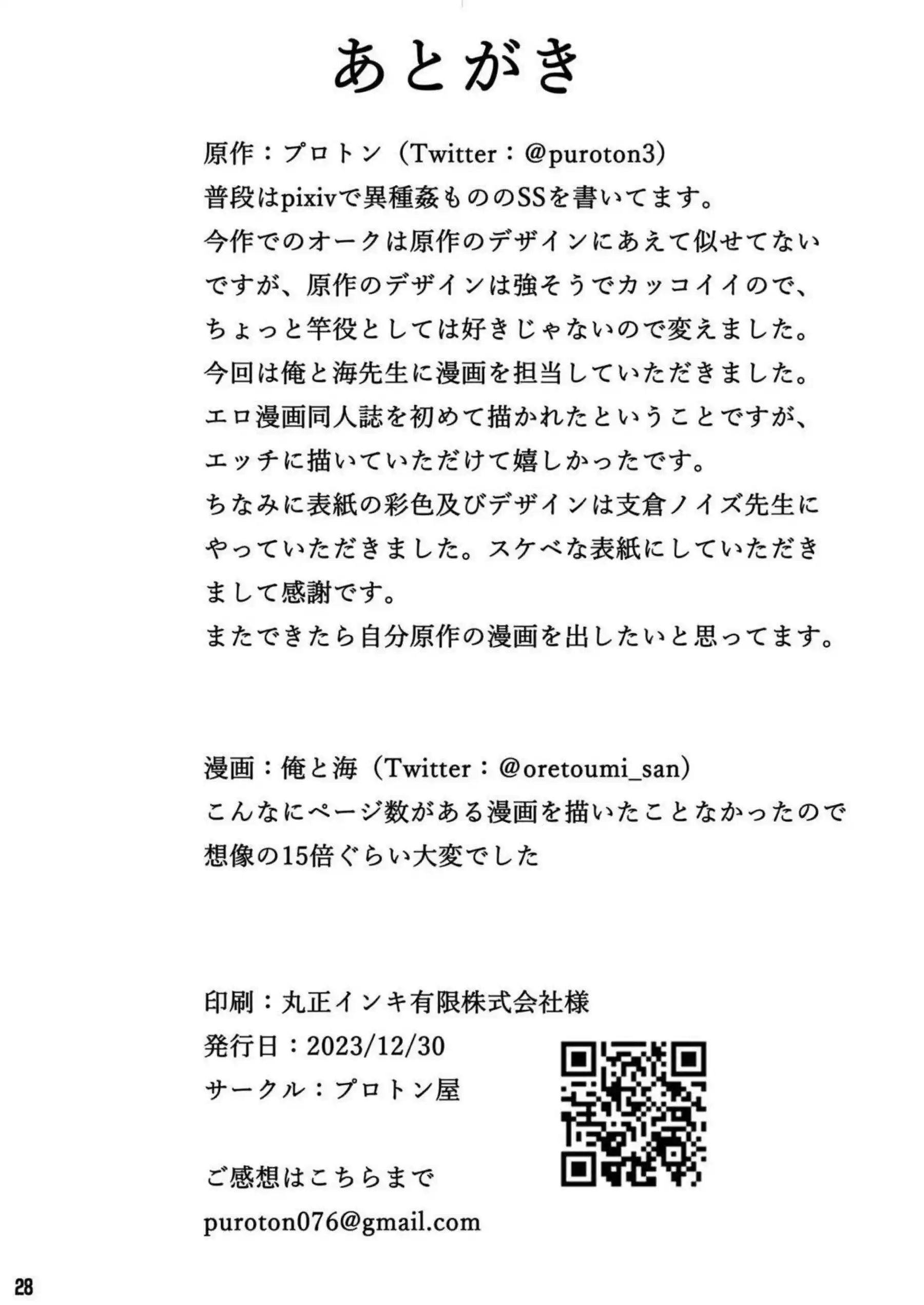 あとがき

原作：プロトン（Twitter：@puroton3）
普段はpixivで異種姦もののSSを書いてます。
今作でのオークは原作のデザインにあえて似せてないですが、原作のデザインは強そうでカッコイイので、ちょっと竿役としては好きじゃないので変えました。
今回は俺と海先生に漫画を担当していただきました。
エロ漫画同人誌を初めて描かれたということですが、エッチに描いていただけて嬉しかったです。
ちなみに表紙の彩色及びデザインは支倉ノイズ先生にやっていただきました。スケベな表紙にしていただきまして感謝です。
またできたら自分原作の漫画を出したいと思ってます。

漫画：俺と海（Twitter：@oretoumi_san）
こんなにページ数がある漫画を描いたことなかったので想像の15倍ぐらい大変でした

印刷：丸正インキ有限株式会社様
発行日：2023/12/30
サークル：プロトン屋

ご感想はこちらまで
puroton076@gmail.com

28